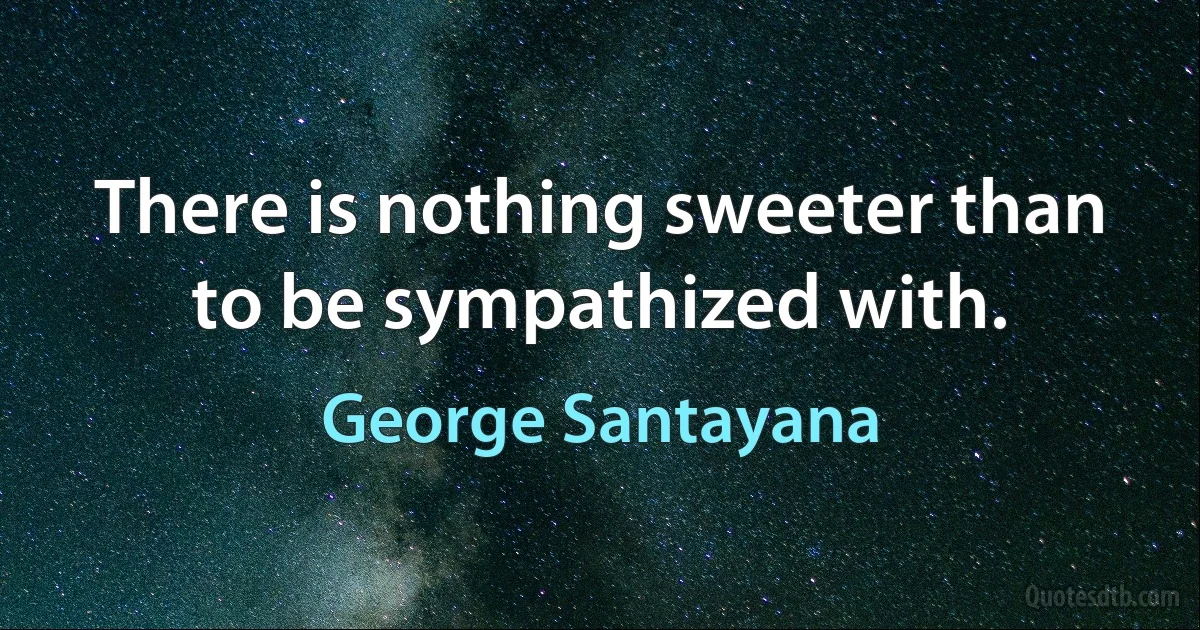 There is nothing sweeter than to be sympathized with.

George Santayana

Quotesdtb.com